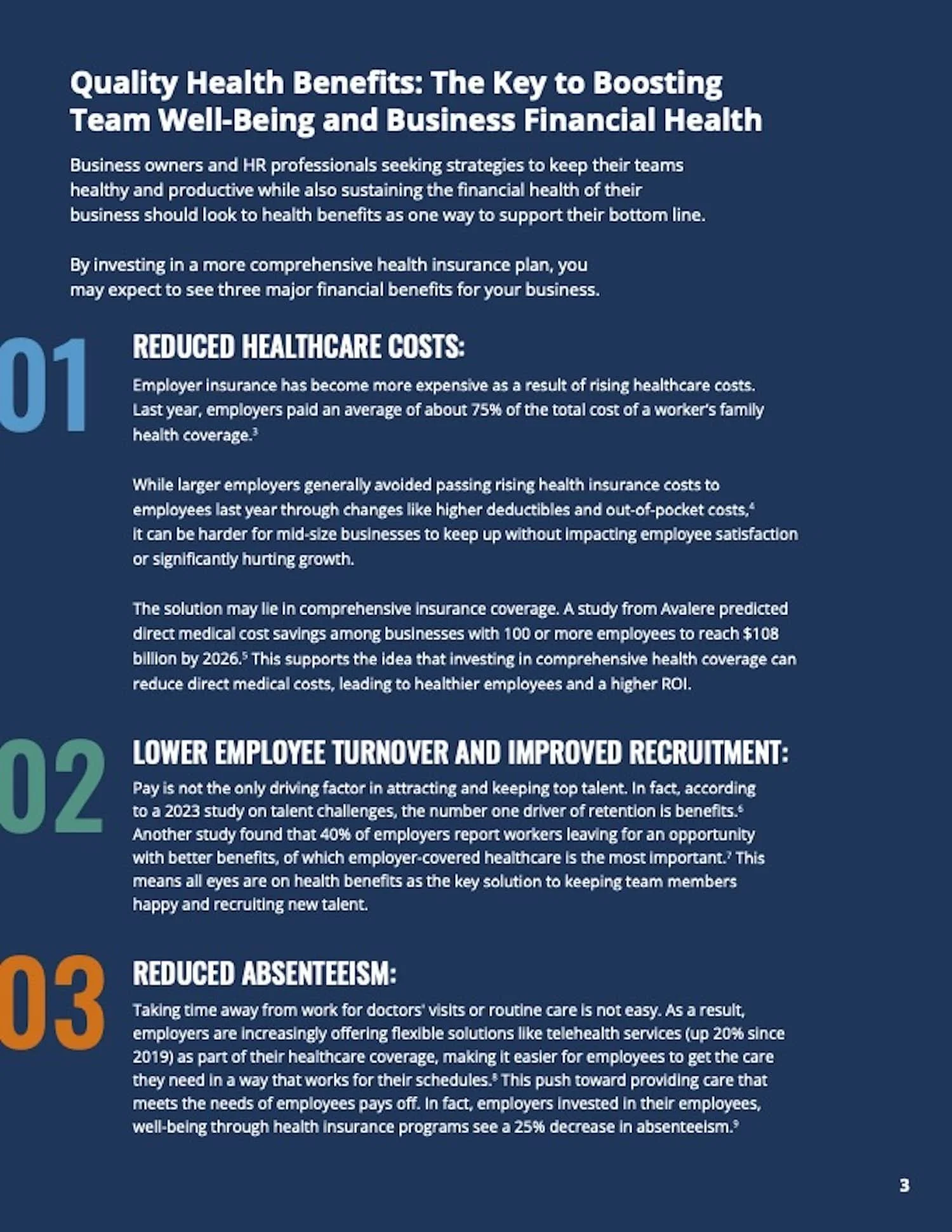 Quality Health Benefits: The Key to Boosting Team Well-Being and Business Financial Health

Business owners and HR professionals seeking strategies to keep their teams healthy and productive while also sustaining the financial health of their business should look to health benefits as one way to support their bottom line.

By investing in a more comprehensive health insurance plan, you may expect to see three major financial benefits for your business.

01

REDUCED HEALTHCARE COSTS:

Employer insurance has become more expensive as a result of rising healthcare costs. Last year, employers paid an average of about 75% of the total cost of a worker's family health coverage.$^3$

While larger employers generally avoided passing rising health insurance costs to employees last year through changes like higher deductibles and out-of-pocket costs,$^4$ it can be harder for mid-size businesses to keep up without impacting employee satisfaction or significantly hurting growth.

The solution may lie in comprehensive insurance coverage. A study from Avalere predicted direct medical cost savings among businesses with 100 or more employees to reach $108 billion by 2026.$^5$ This supports the idea that investing in comprehensive health coverage can reduce direct medical costs, leading to healthier employees and a higher ROI.

02

LOWER EMPLOYEE TURNOVER AND IMPROVED RECRUITMENT:

Pay is not the only driving factor in attracting and keeping top talent. In fact, according to a 2023 study on talent challenges, the number one driver of retention is benefits.$^6$ Another study found that 40% of employers report workers leaving for an opportunity with better benefits, of which employer-covered healthcare is the most important.$^7$ This means all eyes are on health benefits as the key solution to keeping team members happy and recruiting new talent.

03

REDUCED ABSENTEEISM:

Taking time away from work for doctors' visits or routine care is not easy. As a result, employers are increasingly offering flexible solutions like telehealth services (up 20% since 2019) as part of their healthcare coverage, making it easier for employees to get the care they need in a way that works for their schedules.$^8$ This push toward providing care that meets the needs of employees pays off. In fact, employers invested in their employees, well-being through health insurance programs see a 25% decrease in absenteeism.$^9$

3